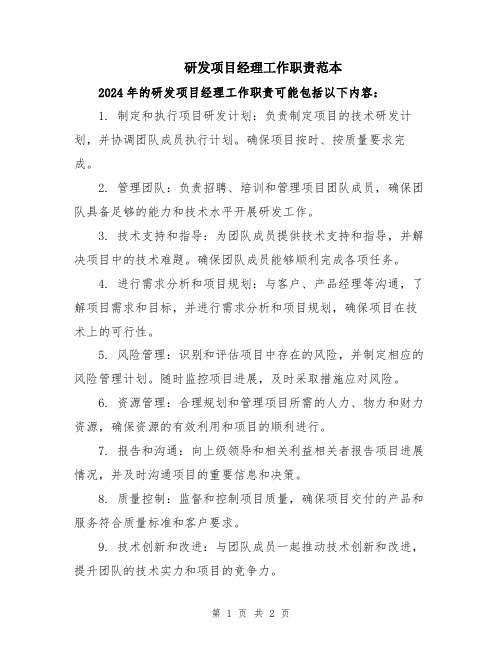 研发项目经理工作职责范本

2024年的研发项目经理工作职责可能包括以下内容：

1. 制定和执行项目研发计划：负责制定项目的技术研发计划，并协调团队成员执行计划。确保项目按时、按质量要求完成。

2. 管理团队：负责招聘、培训和管理项目团队成员，确保团队具备足够的能力和技术水平开展研发工作。

3. 技术支持和指导：为团队成员提供技术支持和指导，并解决项目中的技术难题。确保团队成员能够顺利完成各项任务。

4. 进行需求分析和项目规划：与客户、产品经理等沟通，了解项目需求和目标，并进行需求分析和项目规划，确保项目在技术上的可行性。

5. 风险管理：识别和评估项目中存在的风险，并制定相应的风险管理计划。随时监控项目进展，及时采取措施应对风险。

6. 资源管理：合理规划和管理项目所需的人力、物力和财力资源，确保资源的有效利用和项目的顺利进行。

7. 报告和沟通：向上级领导和相关利益相关者报告项目进展情况，并及时沟通项目的重要信息和决策。

8. 质量控制：监督和控制项目质量，确保项目交付的产品和服务符合质量标准和客户要求。

9. 技术创新和改进：与团队成员一起推动技术创新和改进，提升团队的技术实力和项目的竞争力。

第 1 页 共 2 页